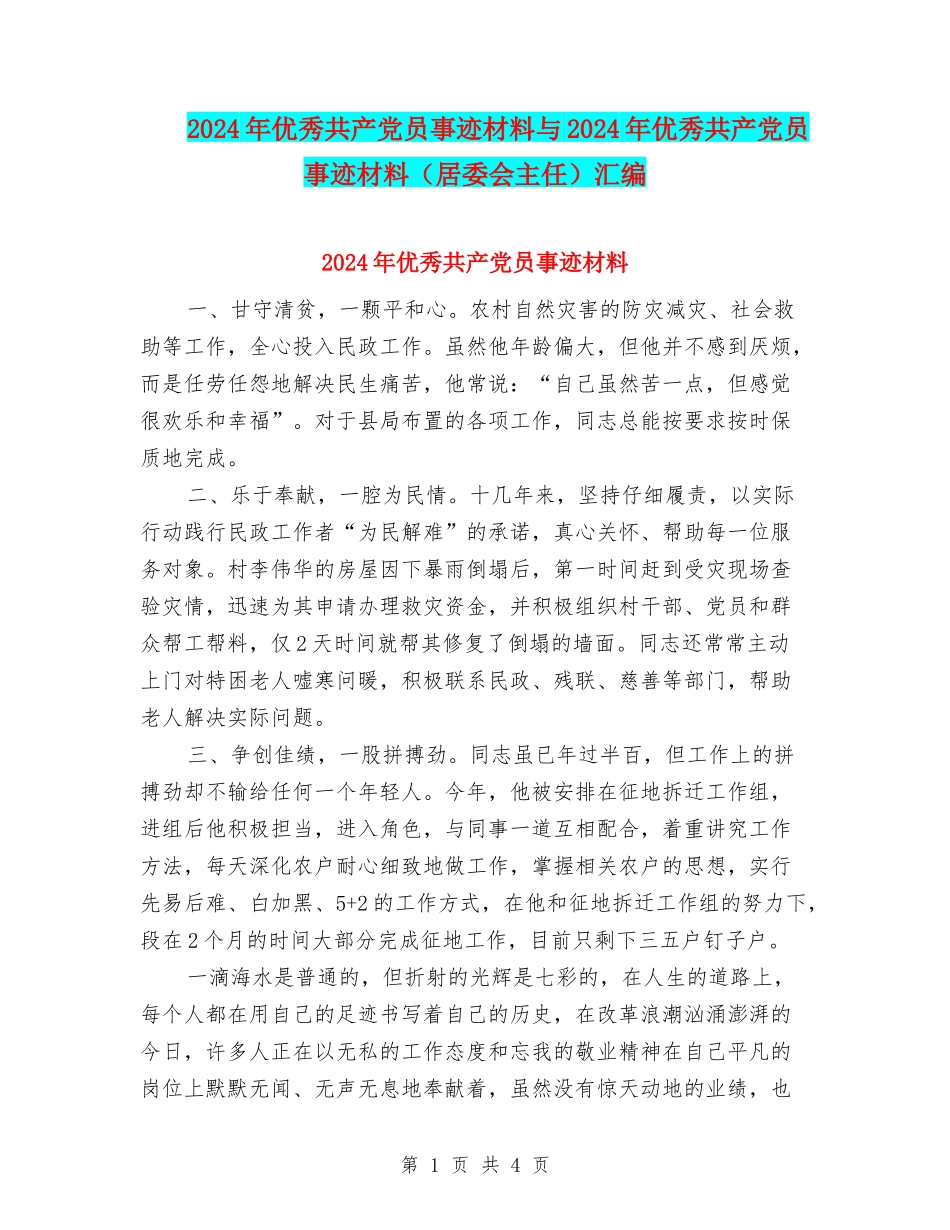 2024年优秀共产党员事迹材料与2024年优秀共产党员事迹材料（居委会主任）汇编

2024年优秀共产党员事迹材料

一、甘守清贫，一颗平和心。农村自然灾害的防灾减灾、社会救助等工作，全心投入民政工作。虽然他年龄偏大，但他并不感到厌烦，而是任劳任怨地解决民生痛苦，他常说：“自己虽然苦一点，但感觉很欢乐和幸福”。对于县局布置的各项工作，同志总能按要求按时保质地完成。

二、乐于奉献，一腔为民情。十几年来，坚持仔细履责，以实际行动践行民政工作者“为民解难”的承诺，真心关怀、帮助每一位服务对象。村李伟华的房屋因下暴雨倒塌后，第一时间赶到受灾现场查验灾情，迅速为其申请办理救灾资金，并积极组织村干部、党员和群众帮工帮料，仅2天时间就帮其修复了倒塌的墙面。同志还常常主动上门对特困老人嘘寒问暖，积极联系民政、残联、慈善等部门，帮助老人解决实际问题。

三、争创佳绩，一股拼搏劲。同志虽已年过半百，但工作上的拼搏劲却不输给任何一个年轻人。今年，他被安排在征地拆迁工作组，进组后他积极担当，进入角色，与同事一道互相配合，着重讲究工作方法，每天深化农户耐心细致地做工作，掌握相关农户的思想，实行先易后难、白加黑、5+2的工作方式，在他和征地拆迁工作组的努力下，段在2个月的时间大部分完成征地工作，目前只剩下三五户钉子户。

一滴海水是普通的，但折射的光辉是七彩的，在人生的道路上，每个人都在用自己的足迹书写着自己的历史，在改革浪潮汹涌澎湃的今日，许多人正在以无私的工作态度和忘我的敬业精神在自己平凡的岗位上默默无闻、无声无息地奉献着，虽然没有惊天动地的业绩，也

第 1 页 共 4 页